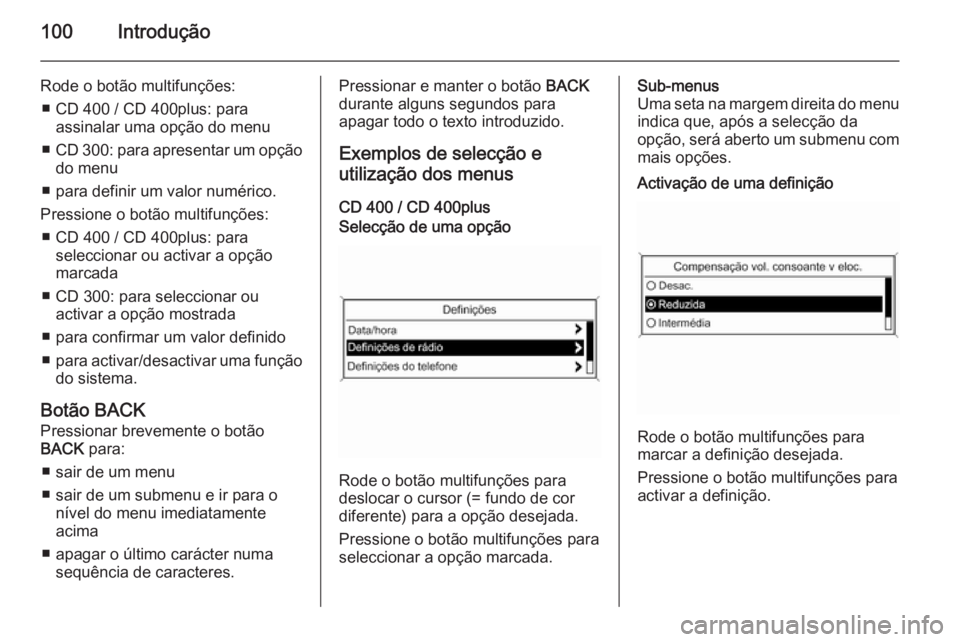 100 Introdução

Rode o botão multifunções:
■ CD 400 / CD 400plus: para assinalar uma opção do menu
■ CD 300: para apresentar um opção do menu
■ para definir um valor numérico.

Pressione o botão multifunções:
■ CD 400 / CD 400plus: para seleccionar ou activar a opção marcada
■ CD 300: para seleccionar ou activar a opção mostrada
■ para confirmar um valor definido
■ para activar/desactivar uma função do sistema.

Botão BACK
Pressionar brevemente o botão BACK para:
■ sair de um menu
■ sair de um submenu e ir para o nível do menu imediatamente acima
■ apagar o último carácter numa sequência de caracteres.

Pressionar e manter o botão BACK durante alguns segundos para apagar todo o texto introduzido.

Exemplos de selecção e utilização dos menus

CD 400 / CD 400plus
Selecção de uma opção

Definições
Data/hora
Definições de rádio
Definições do telefone

Rode o botão multifunções para deslocar o cursor (= fundo de cor diferente) para a opção desejada.

Pressione o botão multifunções para seleccionar a opção marcada.

Sub-menus
Uma seta na margem direita do menu indica que, após a selecção da opção, será aberto um submenu com mais opções.

Activação de uma definição

Compensação vol. consoante v eloc.
Desac.
Reduzida
Intermédia

Rode o botão multifunções para marcar a definição desejada.

Pressione o botão multifunções para activar a definição.

carmanualsonline.info